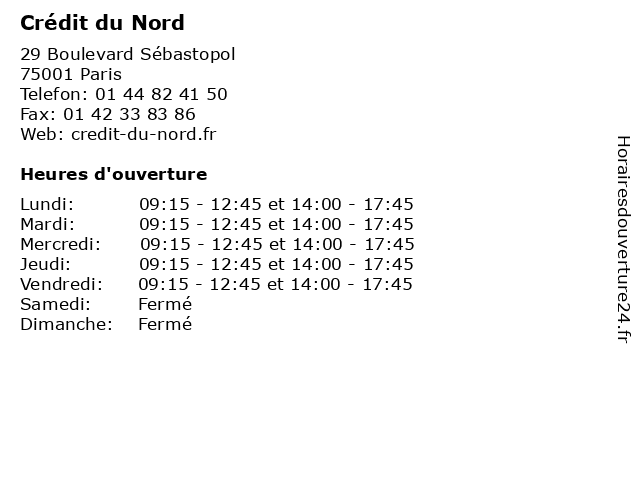 Crédit du Nord

29 Boulevard Sébastopol
75001 Paris
Telefon: 01 44 82 41 50
Fax: 01 42 33 83 86
Web: credit-du-nord.fr

Heures d'ouverture

| | |
|---|---|
| Lundi: | 09:15 - 12:45 et 14:00 - 17:45 |
| Mardi: | 09:15 - 12:45 et 14:00 - 17:45 |
| Mercredi: | 09:15 - 12:45 et 14:00 - 17:45 |
| Jeudi: | 09:15 - 12:45 et 14:00 - 17:45 |
| Vendredi: | 09:15 - 12:45 et 14:00 - 17:45 |
| Samedi: | Fermé |
| Dimanche: | Fermé |

Horairesdouverture24.fr